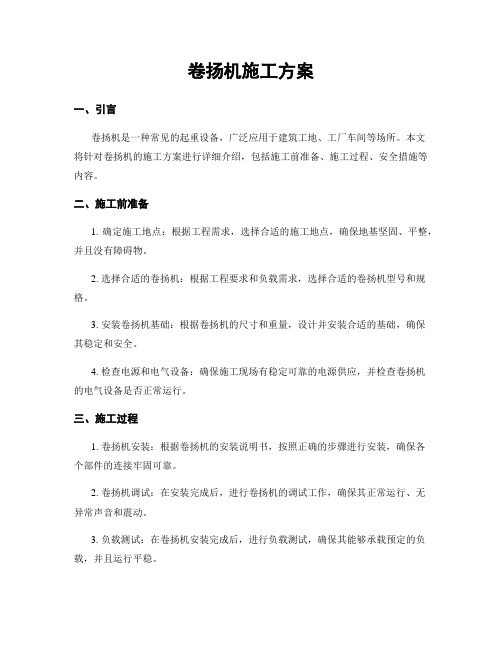 卷扬机施工方案

一、引言

卷扬机是一种常见的起重设备，广泛应用于建筑工地、工厂车间等场所。本文将针对卷扬机的施工方案进行详细介绍，包括施工前准备、施工过程、安全措施等内容。

二、施工前准备

1. 确定施工地点：根据工程需求，选择合适的施工地点，确保地基坚固、平整，并且没有障碍物。

2. 选择合适的卷扬机：根据工程要求和负载需求，选择合适的卷扬机型号和规格。

3. 安装卷扬机基础：根据卷扬机的尺寸和重量，设计并安装合适的基础，确保其稳定和安全。

4. 检查电源和电气设备：确保施工现场有稳定可靠的电源供应，并检查卷扬机的电气设备是否正常运行。

三、施工过程

1. 卷扬机安装：根据卷扬机的安装说明书，按照正确的步骤进行安装，确保各个部件的连接牢固可靠。

2. 卷扬机调试：在安装完成后，进行卷扬机的调试工作，确保其正常运行、无异常声音和震动。

3. 负载测试：在卷扬机安装完成后，进行负载测试，确保其能够承载预定的负载，并且运行平稳。